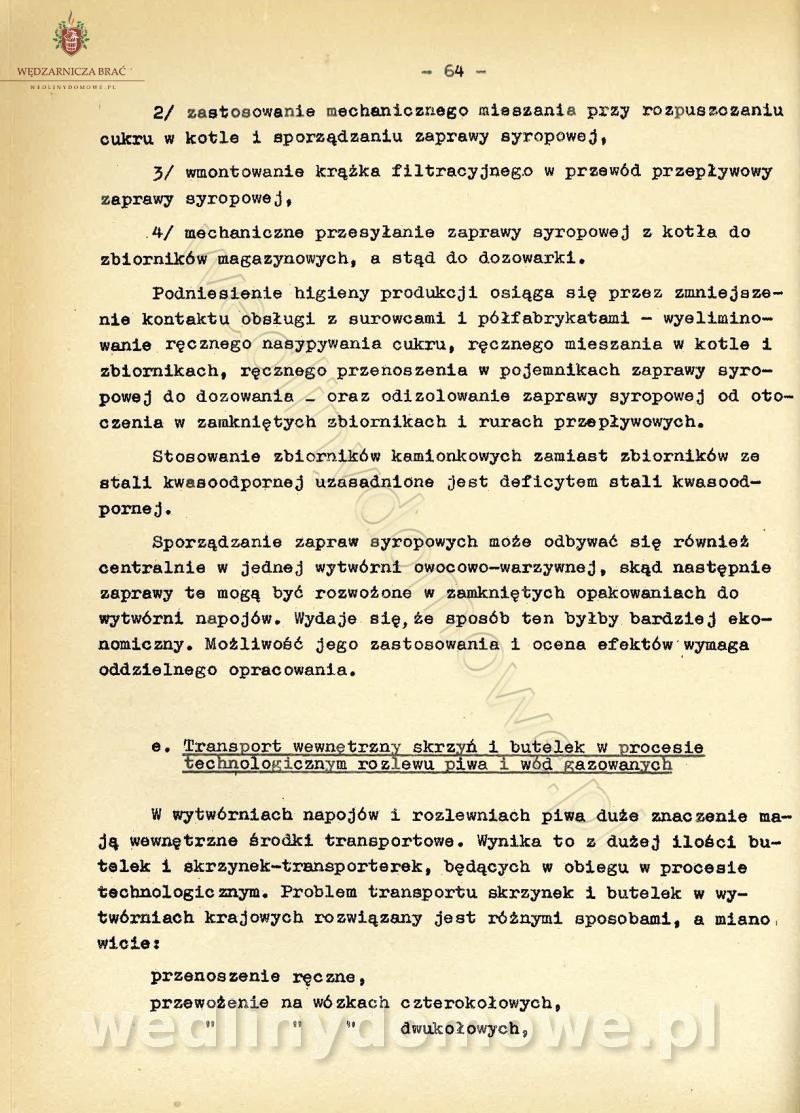 WĘDZARNICZA BRAĆ
WEDLINYDOMOWE.PL

- 64 -

2/ zastosowanie mechanicznego mieszania przy rozpuszczaniu cukru w kotle i sporządzaniu zaprawy syropowej,

3/ wmontowanie krążka filtracyjnego w przewód przepływowy zaprawy syropowej,

4/ mechaniczne przesyłanie zaprawy syropowej z kotła do zbiorników magazynowych, a stąd do dozowarki.

Podniesienie higieny produkcji osiąga się przez zmniejszenie kontaktu obsługi z surowcami i półfabrykatami - wyeliminowanie ręcznego nasypywania cukru, ręcznego mieszania w kotle i zbiornikach, ręcznego przenoszenia w pojemnikach zaprawy syropowej do dozowania - oraz odizolowanie zaprawy syropowej od otoczenia w zamkniętych zbiornikach i rurach przepływowych.

Stosowanie zbiorników kamionkowych zamiast zbiorników ze stali kwasoodpornej uzasadnione jest deficytem stali kwasoodpornej.

Sporządzanie zapraw syropowych może odbywać się również centralnie w jednej wytwórni owocowo-warzywnej, skąd następnie zaprawy te mogą być rozwożone w zamkniętych opakowaniach do wytwórni napojów. Wydaje się, że sposób ten byłby bardziej ekonomiczny. Możliwość jego zastosowania i ocena efektów wymaga oddzielnego opracowania.

e. Transport wewnętrzny skrzyń i butelek w procesie technologicznym rozlewu piwa i wód gazowanych

W wytwórniach napojów i rozlewniach piwa duże znaczenie mają wewnętrzne środki transportowe. Wynika to z dużej ilości butelek i skrzynek-transporterek, będących w obiegu w procesie technologicznym. Problem transportu skrzynek i butelek w wytwórniach krajowych rozwiązany jest różnymi sposobami, a mianowicie:

przenoszenie ręczne,
przewożenie na wózkach czterokołowych,
" " " dwukołowych,

wedlinydomowe.pl